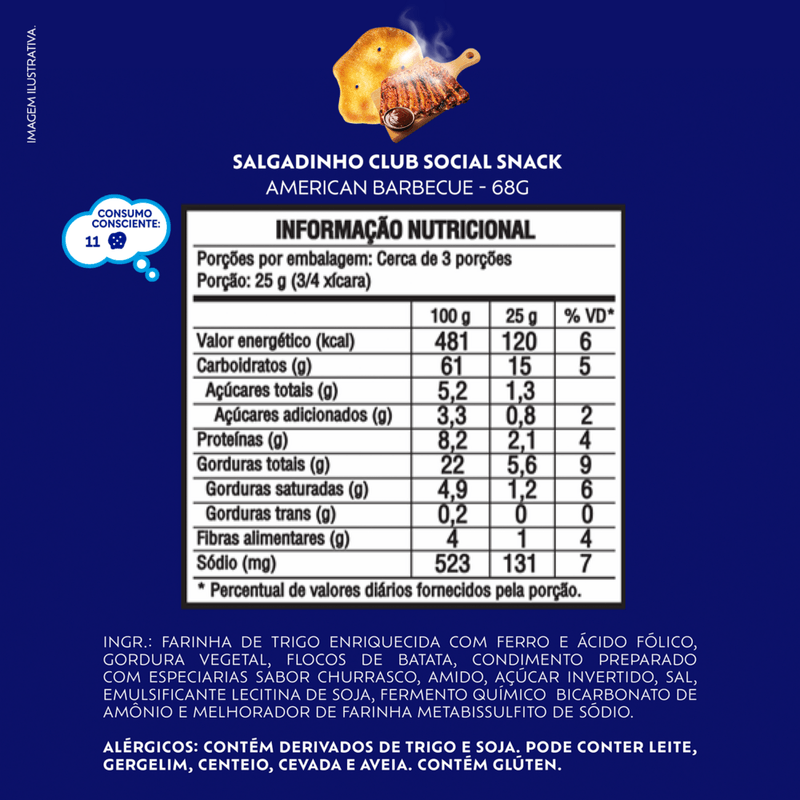 IMAGEM ILUSTRATIVA.

SALGADINHO CLUB SOCIAL SNACK
AMERICAN BARBECUE - 68G

CONSUMO CONSCIENTE:
11

INFORMAÇÃO NUTRICIONAL
Porções por embalagem: Cerca de 3 porções
Porção: 25 g (3/4 xícara)

| | 100 g | 25 g | % VD* |
|---|---|---|---|
| Valor energético (kcal) | 481 | 120 | 6 |
| Carboidratos (g) | 61 | 15 | 5 |
| Açúcares totais (g) | 5,2 | 1,3 | |
| Açúcares adicionados (g) | 3,3 | 0,8 | 2 |
| Proteínas (g) | 8,2 | 2,1 | 4 |
| Gorduras totais (g) | 22 | 5,6 | 9 |
| Gorduras saturadas (g) | 4,9 | 1,2 | 6 |
| Gorduras trans (g) | 0,2 | 0 | 0 |
| Fibras alimentares (g) | 4 | 1 | 4 |
| Sódio (mg) | 523 | 131 | 7 |

* Percentual de valores diários fornecidos pela porção.

INGR.: FARINHA DE TRIGO ENRIQUECIDA COM FERRO E ÁCIDO FÓLICO, GORDURA VEGETAL, FLOCOS DE BATATA, CONDIMENTO PREPARADO COM ESPECIARIAS SABOR CHURRASCO, AMIDO, AÇÚCAR INVERTIDO, SAL, EMULSIFICANTE LECITINA DE SOJA, FERMENTO QUÍMICO BICARBONATO DE AMÔNIO E MELHORADOR DE FARINHA METABISSULFITO DE SÓDIO.

ALÉRGICOS: CONTÉM DERIVADOS DE TRIGO E SOJA. PODE CONTER LEITE, GERGELIM, CENTEIO, CEVADA E AVEIA. CONTÉM GLÚTEN.